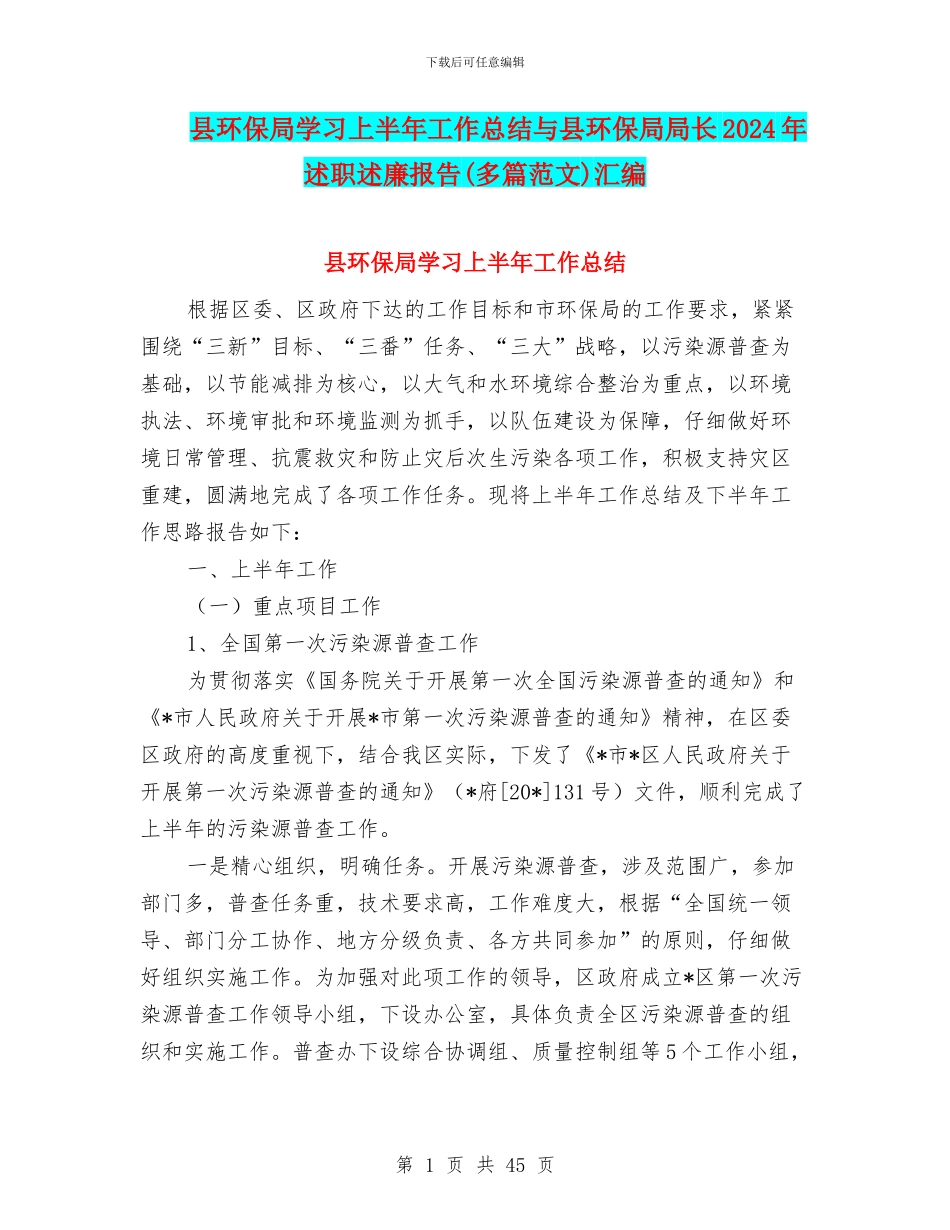 下载后可任意编辑

县环保局学习上半年工作总结与县环保局局长2024年述职述廉报告(多篇范文)汇编

县环保局学习上半年工作总结

根据区委、区政府下达的工作目标和市环保局的工作要求，紧紧围绕“三新”目标、“三番”任务、“三大”战略，以污染源普查为基础，以节能减排为核心，以大气和水环境综合整治为重点，以环境执法、环境审批和环境监测为抓手，以队伍建设为保障，仔细做好环境日常管理、抗震救灾和防止灾后次生污染各项工作，积极支持灾区重建，圆满地完成了各项工作任务。现将上半年工作总结及下半年工作思路报告如下：

一、上半年工作

（一）重点项目工作

1、全国第一次污染源普查工作

为贯彻落实《国务院关于开展第一次全国污染源普查的通知》和《*市人民政府关于开展*市第一次污染源普查的通知》精神，在区委区政府的高度重视下，结合我区实际，下发了《*市*区人民政府关于开展第一次污染源普查的通知》（*府[20*]131号）文件，顺利完成了上半年的污染源普查工作。

一是精心组织，明确任务。开展污染源普查，涉及范围广，参加部门多，普查任务重，技术要求高，工作难度大，根据“全国统一领导、部门分工协作、地方分级负责、各方共同参加”的原则，仔细做好组织实施工作。为加强对此项工作的领导，区政府成立*区第一次污染源普查工作领导小组，下设办公室，具体负责全区污染源普查的组织和实施工作。普查办下设综合协调组、质量控制组等5个工作小组，

第 1 页 共 45 页